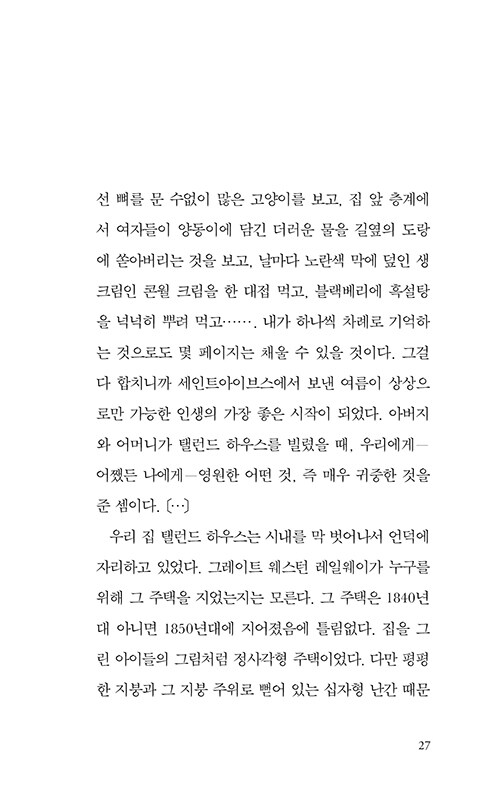 선 뼈를 문 수없이 많은 고양이를 보고, 집 앞 층계에서 여자들이 양동이에 담긴 더러운 물을 길옆의 도랑에 쏟아버리는 것을 보고, 날마다 노란색 막에 덮인 생크림인 콘월 크림을 한 대접 먹고, 블랙베리에 흑설탕을 넉넉히 뿌려 먹고……. 내가 하나씩 차례로 기억하는 것으로도 몇 페이지는 채울 수 있을 것이다. 그걸 다 합치니까 세인트아이브스에서 보낸 여름이 상상으로만 가능한 인생의 가장 좋은 시작이 되었다. 아버지와 어머니가 탤런드 하우스를 빌렸을 때, 우리에게—어쨌든 나에게—영원한 어떤 것, 즉 매우 귀중한 것을 준 셈이다. (…)

우리 집 탤런드 하우스는 시내를 막 벗어나서 언덕에 자리하고 있었다. 그레이트 웨스턴 레일웨이가 누구를 위해 그 주택을 지었는지는 모른다. 그 주택은 1840년대 아니면 1850년대에 지어졌음에 틀림없다. 집을 그린 아이들의 그림처럼 정사각형 주택이었다. 다만 평평한 지붕과 그 지붕 주위로 뻗어 있는 십자형 난간 때문

27